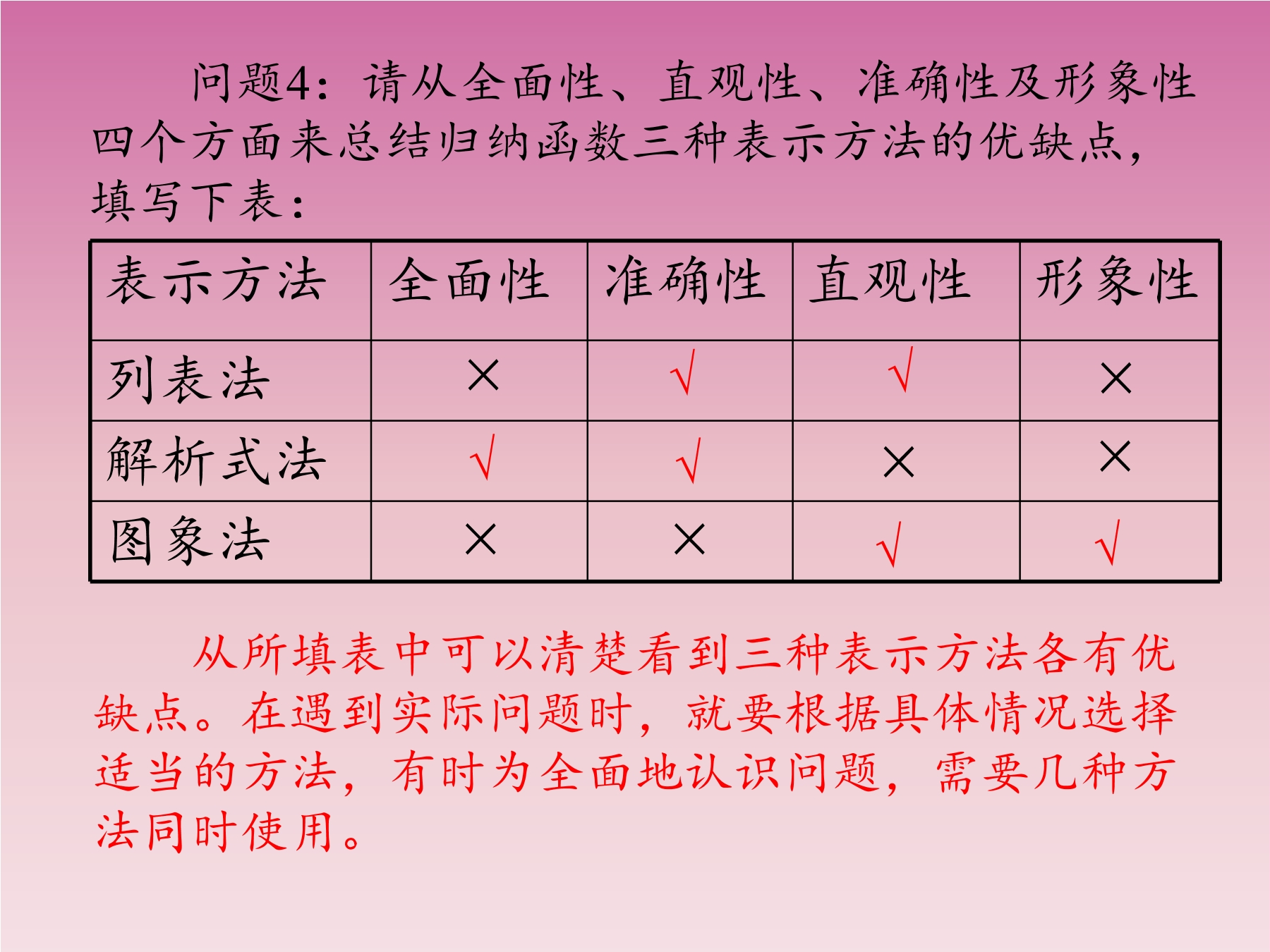 问题4：请从全面性、直观性、准确性及形象性四个方面来总结归纳函数三种表示方法的优缺点，填写下表：

| 表示方法 | 全面性 | 准确性 | 直观性 | 形象性 |
|---|---|---|---|---|
| 列表法 | × | √ | √ | × |
| 解析式法 | √ | √ | × | × |
| 图象法 | × | × | √ | √ |

从所填表中可以清楚看到三种表示方法各有优缺点。在遇到实际问题时，就要根据具体情况选择适当的方法，有时为全面地认识问题，需要几种方法同时使用。